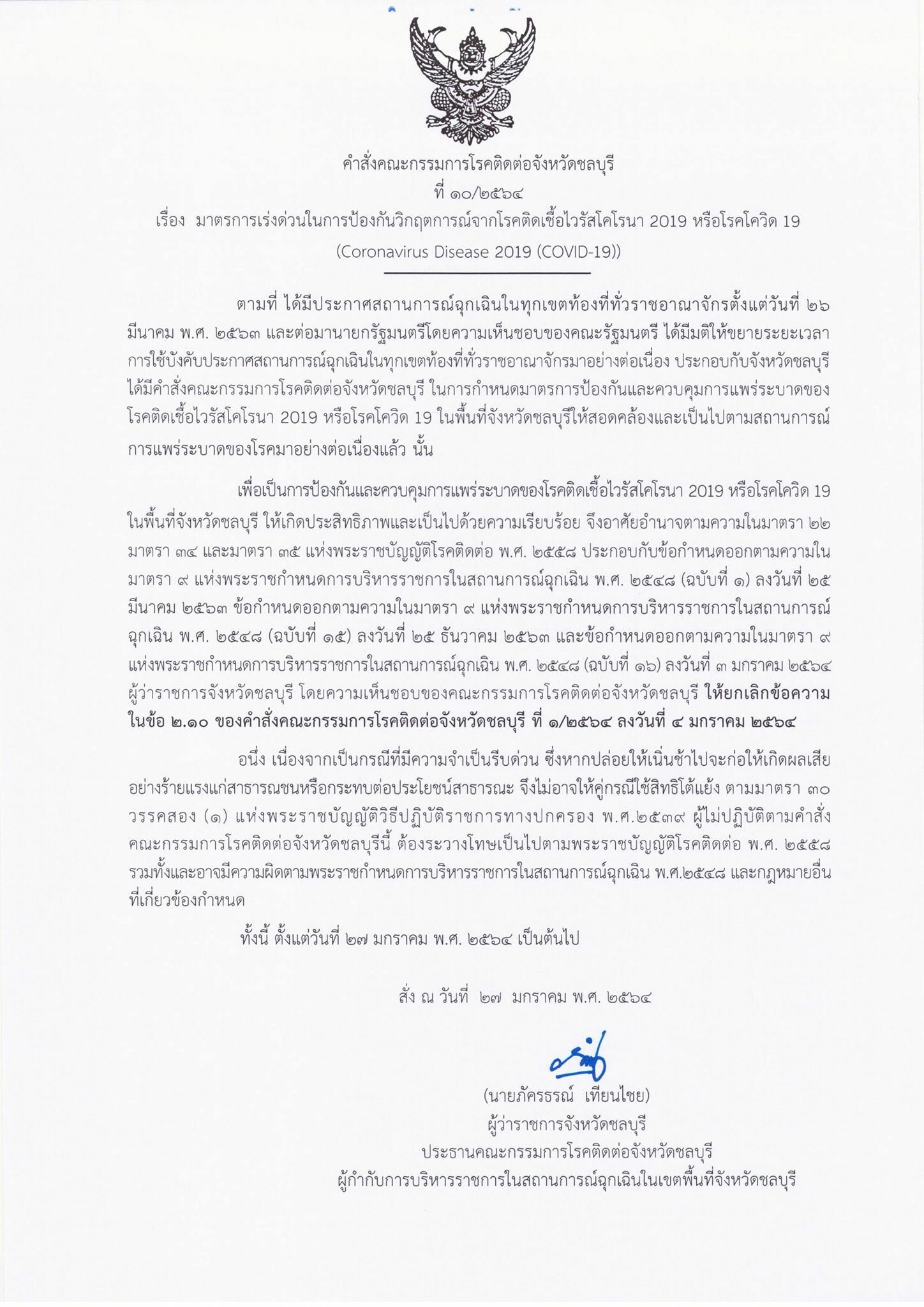 คำสั่งคณะกรรมการโรคติดต่อจังหวัดชลบุรี
ที่ ๑๐/๒๕๖๔
เรื่อง มาตรการเร่งด่วนในการป้องกันวิกฤตการณ์จากโรคติดเชื้อไวรัสโคโรนา 2019 หรือโรคโควิด 19 (Coronavirus Disease 2019 (COVID-19))

ตามที่ ได้มีประกาศสถานการณ์ฉุกเฉินในทุกเขตท้องที่ทั่วราชอาณาจักรตั้งแต่วันที่ ๒๖ มีนาคม พ.ศ. ๒๕๖๓ และต่อมานายกรัฐมนตรีโดยความเห็นชอบของคณะรัฐมนตรี ได้มีมติให้ขยายระยะเวลาการใช้บังคับประกาศสถานการณ์ฉุกเฉินในทุกเขตท้องที่ทั่วราชอาณาจักรมาอย่างต่อเนื่อง ประกอบกับจังหวัดชลบุรี ได้มีคำสั่งคณะกรรมการโรคติดต่อจังหวัดชลบุรี ในการกำหนดมาตรการป้องกันและควบคุมการแพร่ระบาดของโรคติดเชื้อไวรัสโคโรนา 2019 หรือโรคโควิด 19 ในพื้นที่จังหวัดชลบุรีให้สอดคล้องและเป็นไปตามสถานการณ์การแพร่ระบาดของโรคมาอย่างต่อเนื่องแล้ว นั้น

เพื่อเป็นการป้องกันและควบคุมการแพร่ระบาดของโรคติดเชื้อไวรัสโคโรนา 2019 หรือโรคโควิด 19 ในพื้นที่จังหวัดชลบุรี ให้เกิดประสิทธิภาพและเป็นไปด้วยความเรียบร้อย จึงอาศัยอำนาจตามความในมาตรา ๒๒ มาตรา ๓๔ และมาตรา ๓๕ แห่งพระราชบัญญัติโรคติดต่อ พ.ศ. ๒๕๕๘ ประกอบกับข้อกำหนดออกตามความในมาตรา ๙ แห่งพระราชกำหนดการบริหารราชการในสถานการณ์ฉุกเฉิน พ.ศ. ๒๕๔๘ (ฉบับที่ ๑) ลงวันที่ ๒๕ มีนาคม ๒๕๖๓ ข้อกำหนดออกตามความในมาตรา ๙ แห่งพระราชกำหนดการบริหารราชการในสถานการณ์ฉุกเฉิน พ.ศ. ๒๕๔๘ (ฉบับที่ ๑๕) ลงวันที่ ๒๕ ธันวาคม ๒๕๖๓ และข้อกำหนดออกตามความในมาตรา ๙ แห่งพระราชกำหนดการบริหารราชการในสถานการณ์ฉุกเฉิน พ.ศ. ๒๕๔๘ (ฉบับที่ ๑๖) ลงวันที่ ๓ มกราคม ๒๕๖๔ ผู้ว่าราชการจังหวัดชลบุรี โดยความเห็นชอบของคณะกรรมการโรคติดต่อจังหวัดชลบุรี ให้ยกเลิกข้อความในข้อ ๒.๑๐ ของคำสั่งคณะกรรมการโรคติดต่อจังหวัดชลบุรี ที่ ๑/๒๕๖๔ ลงวันที่ ๔ มกราคม ๒๕๖๔

อนึ่ง เนื่องจากเป็นกรณีที่มีความจำเป็นรีบด่วน ซึ่งหากปล่อยให้เนิ่นช้าไปจะก่อให้เกิดผลเสียอย่างร้ายแรงแก่สาธารณชนหรือกระทบต่อประโยชน์สาธารณะ จึงไม่อาจให้คู่กรณีใช้สิทธิโต้แย้ง ตามมาตรา ๓๐ วรรคสอง (๑) แห่งพระราชบัญญัติวิธีปฏิบัติราชการทางปกครอง พ.ศ.๒๕๓๙ ผู้ไม่ปฏิบัติตามคำสั่งคณะกรรมการโรคติดต่อจังหวัดชลบุรีนี้ ต้องระวางโทษเป็นไปตามพระราชบัญญัติโรคติดต่อ พ.ศ. ๒๕๕๘ รวมทั้งและอาจมีความผิดตามพระราชกำหนดการบริหารราชการในสถานการณ์ฉุกเฉิน พ.ศ.๒๕๔๘ และกฎหมายอื่นที่เกี่ยวข้องกำหนด

ทั้งนี้ ตั้งแต่วันที่ ๒๗ มกราคม พ.ศ. ๒๕๖๔ เป็นต้นไป

สั่ง ณ วันที่ ๒๗ มกราคม พ.ศ. ๒๕๖๔

(นายภัครธรณ์ เทียนไชย)
ผู้ว่าราชการจังหวัดชลบุรี
ประธานคณะกรรมการโรคติดต่อจังหวัดชลบุรี
ผู้กำกับการบริหารราชการในสถานการณ์ฉุกเฉินในเขตพื้นที่จังหวัดชลบุรี